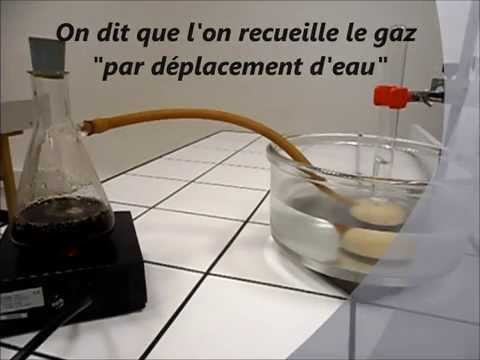 On dit que l'on recueille le gaz "par déplacement d'eau"